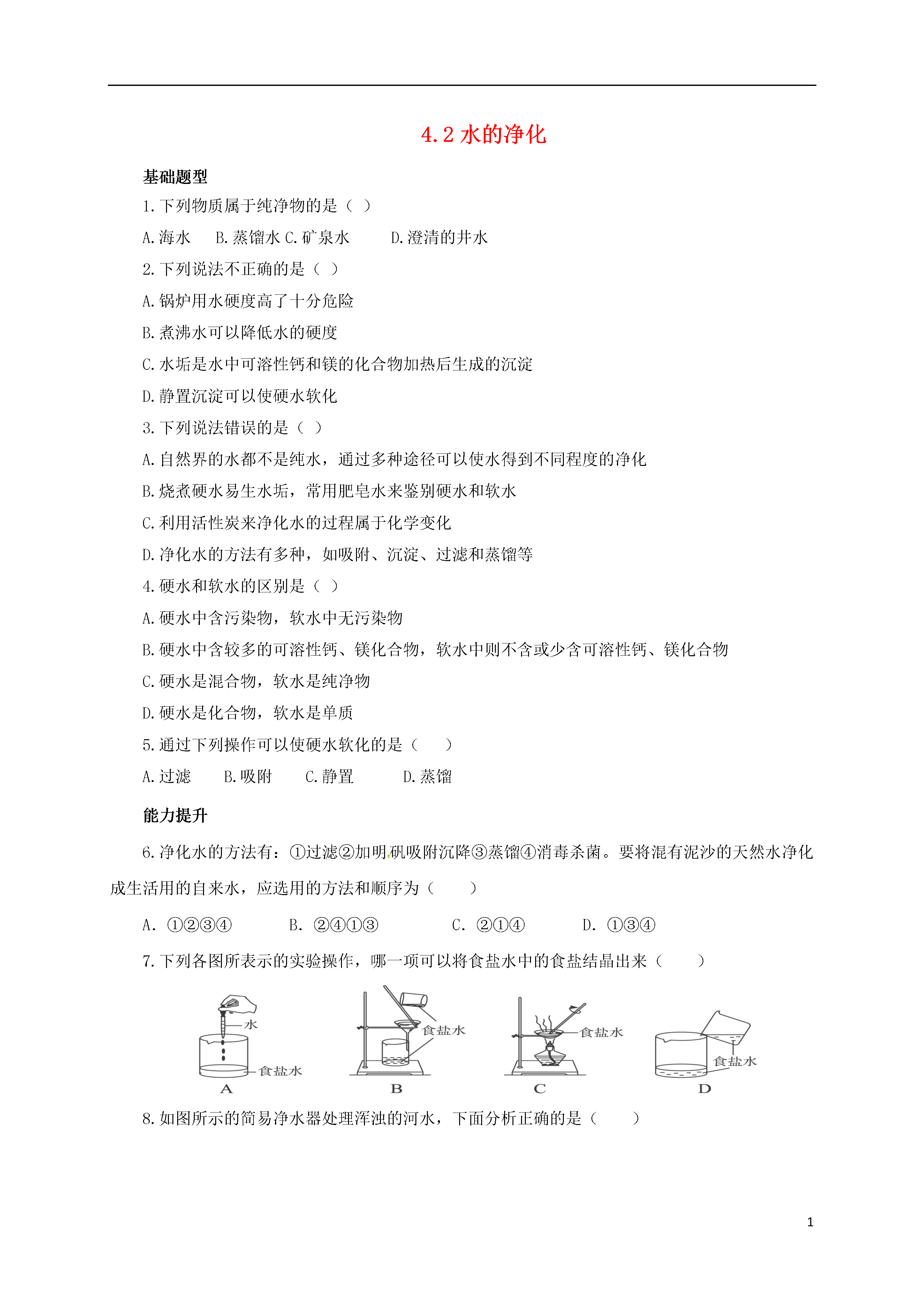 4.2 水的净化

基础题型

1.下列物质属于纯净物的是（ ）

A.海水　B.蒸馏水 C.矿泉水　D.澄清的井水

2.下列说法不正确的是（ ）

A.锅炉用水硬度高了十分危险

B.煮沸水可以降低水的硬度

C.水垢是水中可溶性钙和镁的化合物加热后生成的沉淀

D.静置沉淀可以使硬水软化

3.下列说法错误的是（ ）

A.自然界的水都不是纯水，通过多种途径可以使水得到不同程度的净化

B.烧煮硬水易生水垢，常用肥皂水来鉴别硬水和软水

C.利用活性炭来净化水的过程属于化学变化

D.净化水的方法有多种，如吸附、沉淀、过滤和蒸馏等

4.硬水和软水的区别是（ ）

A.硬水中含污染物，软水中无污染物

B.硬水中含较多的可溶性钙、镁化合物，软水中则不含或少含可溶性钙、镁化合物

C.硬水是混合物，软水是纯净物

D.硬水是化合物，软水是单质

5.通过下列操作可以使硬水软化的是（ ）

A.过滤　B.吸附　C.静置　D.蒸馏

能力提升

6.净化水的方法有：①过滤②加明矾吸附沉降③蒸馏④消毒杀菌。要将混有泥沙的天然水净化成生活用的自来水，应选用的方法和顺序为（ ）

A. ①②③④　B. ②④①③　C. ②①④　D. ①③④

7.下列各图所表示的实验操作，哪一项可以将食盐水中的食盐结晶出来（ ）

水
食盐水
A
食盐水
B
食盐水
C
食盐水
D

8.如图所示的简易净水器处理浑浊的河水，下面分析正确的是（ ）

1